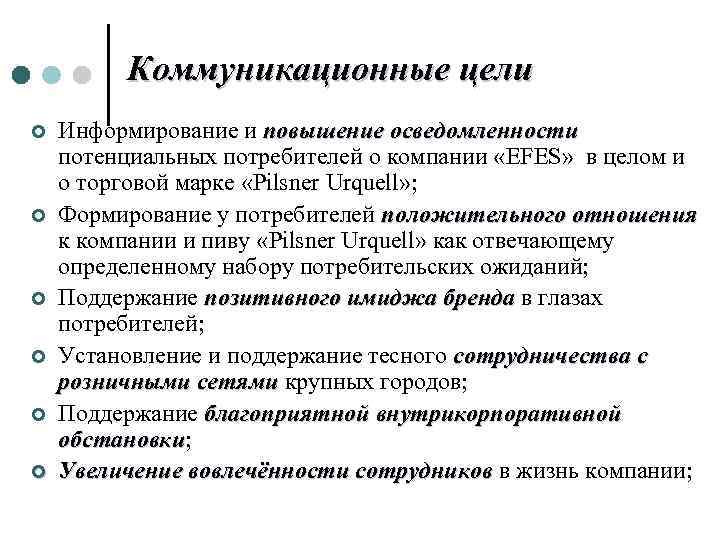 Коммуникационные цели

Информирование и повышение осведомленности потенциальных потребителей о компании «EFES» в целом и о торговой марке «Pilsner Urquell»;

Формирование у потребителей положительного отношения к компании и пиву «Pilsner Urquell» как отвечающему определенному набору потребительских ожиданий;

Поддержание позитивного имиджа бренда в глазах потребителей;

Установление и поддержание тесного сотрудничества с розничными сетями крупных городов;

Поддержание благоприятной внутрикорпоративной обстановки;

Увеличение вовлечённости сотрудников в жизнь компании;